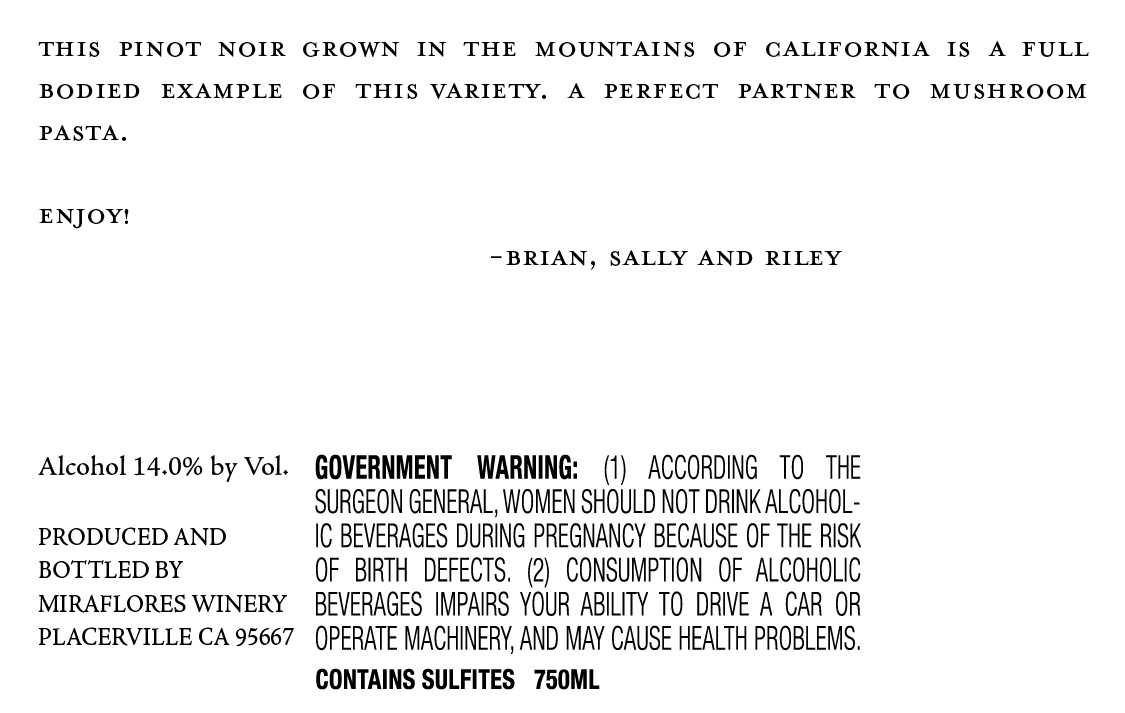 THIS PINOT NOIR GROWN IN THE MOUNTAINS OF CALIFORNIA IS A FULL BODIED EXAMPLE OF THIS VARIETY. A PERFECT PARTNER TO MUSHROOM PASTA.

ENJOY!

-BRIAN, SALLY AND RILEY

Alcohol 14.0% by Vol.

PRODUCED AND BOTTLED BY MIRAFLORES WINERY PLACERVILLE CA 95667

GOVERNMENT WARNING: (1) ACCORDING TO THE SURGEON GENERAL, WOMEN SHOULD NOT DRINK ALCOHOLIC BEVERAGES DURING PREGNANCY BECAUSE OF THE RISK OF BIRTH DEFECTS. (2) CONSUMPTION OF ALCOHOLIC BEVERAGES IMPAIRS YOUR ABILITY TO DRIVE A CAR OR OPERATE MACHINERY, AND MAY CAUSE HEALTH PROBLEMS.

CONTAINS SULFITES 750ML